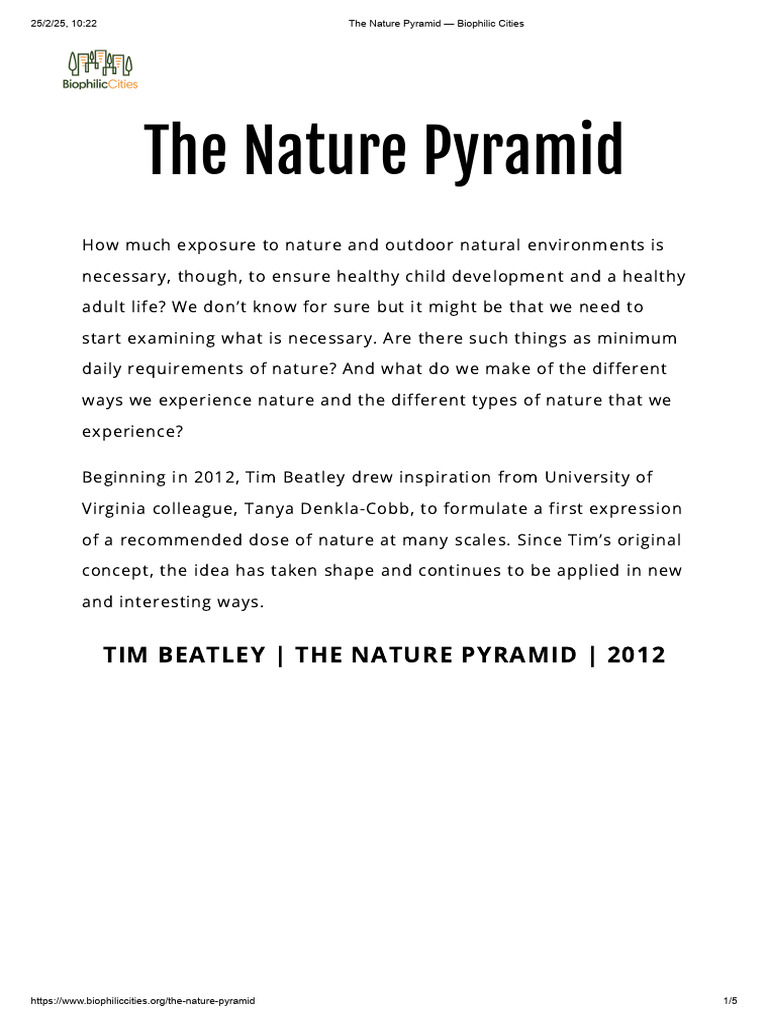 25/2/25, 10:22

The Nature Pyramid — Biophilic Cities

BiophilicCities

The Nature Pyramid

How much exposure to nature and outdoor natural environments is necessary, though, to ensure healthy child development and a healthy adult life? We don't know for sure but it might be that we need to start examining what is necessary. Are there such things as minimum daily requirements of nature? And what do we make of the different ways we experience nature and the different types of nature that we experience?

Beginning in 2012, Tim Beatley drew inspiration from University of Virginia colleague, Tanya Denkla-Cobb, to formulate a first expression of a recommended dose of nature at many scales. Since Tim's original concept, the idea has taken shape and continues to be applied in new and interesting ways.

TIM BEATLEY | THE NATURE PYRAMID | 2012

https://www.biophiliccities.org/the-nature-pyramid

1/5